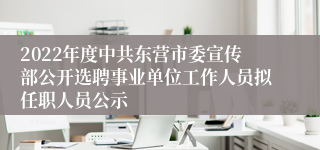 2022年度中共东营市委宣传部公开选聘事业单位工作人员拟任职人员公示